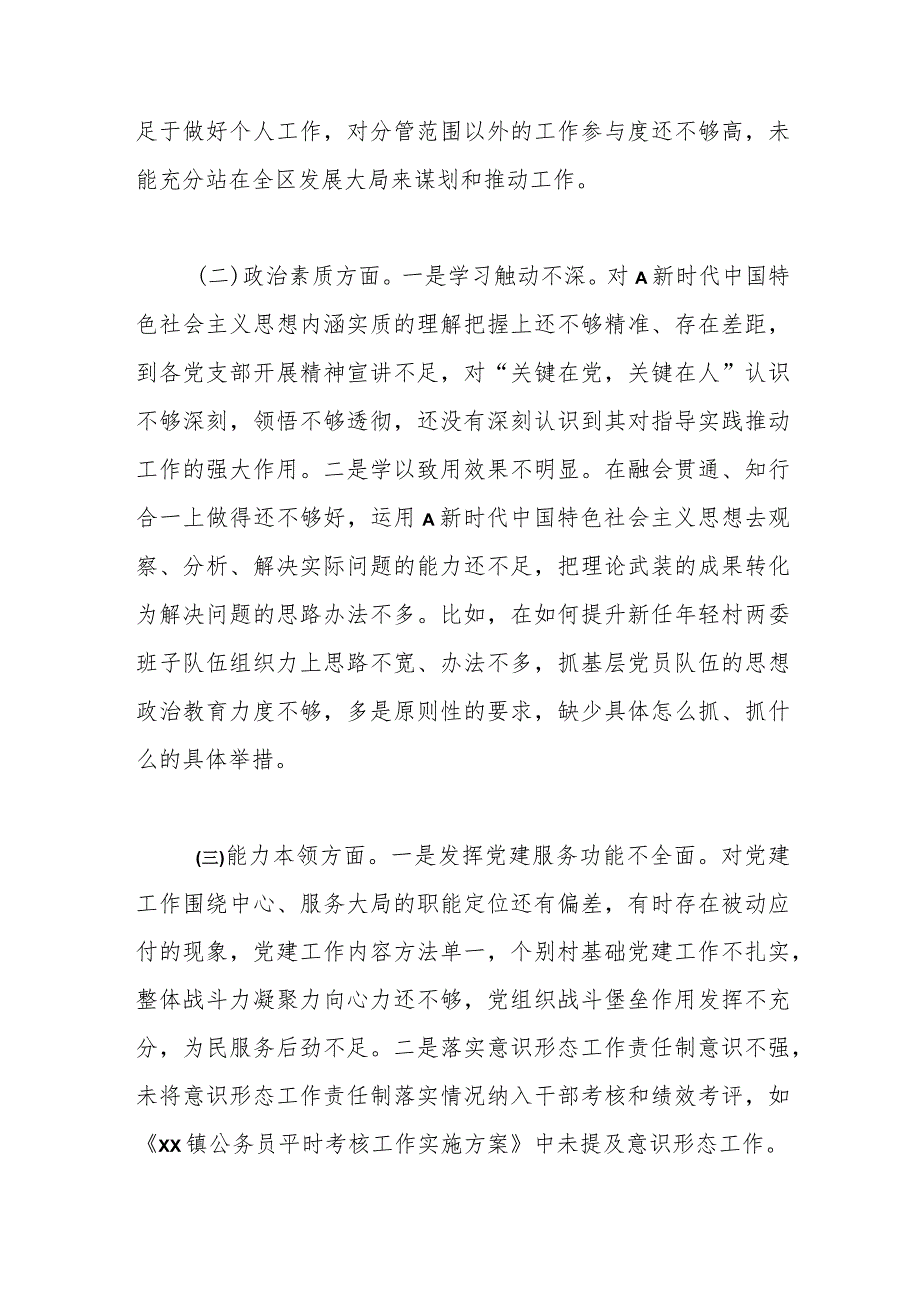 足于做好个人工作，对分管范围以外的工作参与度还不够高，未能充分站在全区发展大局来谋划和推动工作。

（二）政治素质方面。一是学习触动不深。对A新时代中国特色社会主义思想内涵实质的理解把握上还不够精准、存在差距，到各党支部开展精神宣讲不足，对“关键在党，关键在人”认识不够深刻，领悟不够透彻，还没有深刻认识到其对指导实践推动工作的强大作用。二是学以致用效果不明显。在融会贯通、知行合一上做得还不够好，运用A新时代中国特色社会主义思想去观察、分析、解决实际问题的能力还不足，把理论武装的成果转化为解决问题的思路办法不多。比如，在如何提升新任年轻村两委班子队伍组织力上思路不宽、办法不多，抓基层党员队伍的思想政治教育力度不够，多是原则性的要求，缺少具体怎么抓、抓什么的具体举措。

(三)能力本领方面。一是发挥党建服务功能不全面。对党建工作围绕中心、服务大局的职能定位还有偏差，有时存在被动应付的现象，党建工作内容方法单一，个别村基础党建工作不扎实，整体战斗力凝聚力向心力还不够，党组织战斗堡垒作用发挥不充分，为民服务后劲不足。二是落实意识形态工作责任制意识不强，未将意识形态工作责任制落实情况纳入干部考核和绩效考评，如《XX镇公务员平时考核工作实施方案》中未提及意识形态工作。